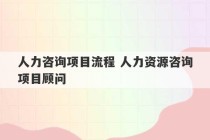 人力咨询项目流程 人力资源咨询项目顾问